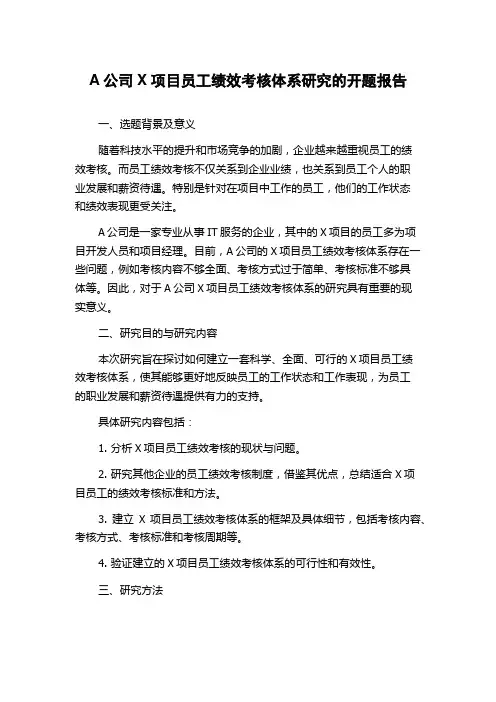 A 公司 X 项目员工绩效考核体系研究的开题报告

一、选题背景及意义

随着科技水平的提升和市场竞争的加剧，企业越来越重视员工的绩效考核。而员工绩效考核不仅关系到企业业绩，也关系到员工个人的职业发展和薪资待遇。特别是针对在项目中工作的员工，他们的工作状态和绩效表现更受关注。

A 公司是一家专业从事 IT 服务的企业，其中的 X 项目的员工多为项目开发人员和项目经理。目前，A 公司的 X 项目员工绩效考核体系存在一些问题，例如考核内容不够全面、考核方式过于简单、考核标准不够具体等。因此，对于 A 公司 X 项目员工绩效考核体系的研究具有重要的现实意义。

二、研究目的与研究内容

本次研究旨在探讨如何建立一套科学、全面、可行的 X 项目员工绩效考核体系，使其能够更好地反映员工的工作状态和工作表现，为员工的职业发展和薪资待遇提供有力的支持。

具体研究内容包括：

1. 分析 X 项目员工绩效考核的现状与问题。

2. 研究其他企业的员工绩效考核制度，借鉴其优点，总结适合 X 项目员工的绩效考核标准和方法。

3. 建立 X 项目员工绩效考核体系的框架及具体细节，包括考核内容、考核方式、考核标准和考核周期等。

4. 验证建立的 X 项目员工绩效考核体系的可行性和有效性。

三、研究方法